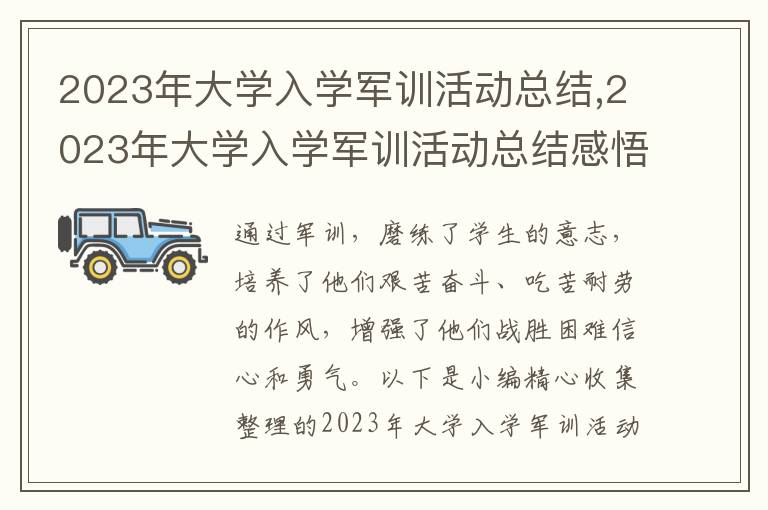 2023年大学入学军训活动总结,2023年大学入学军训活动总结感悟

通过军训，磨练了学生的意志，培养了他们艰苦奋斗、吃苦耐劳的作风，增强了他们战胜困难信心和勇气。以下是小编精心收集整理的2023年大学入学军训活动